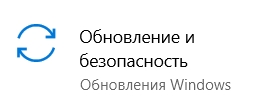 Обновление и безопасность
Обновления Windows